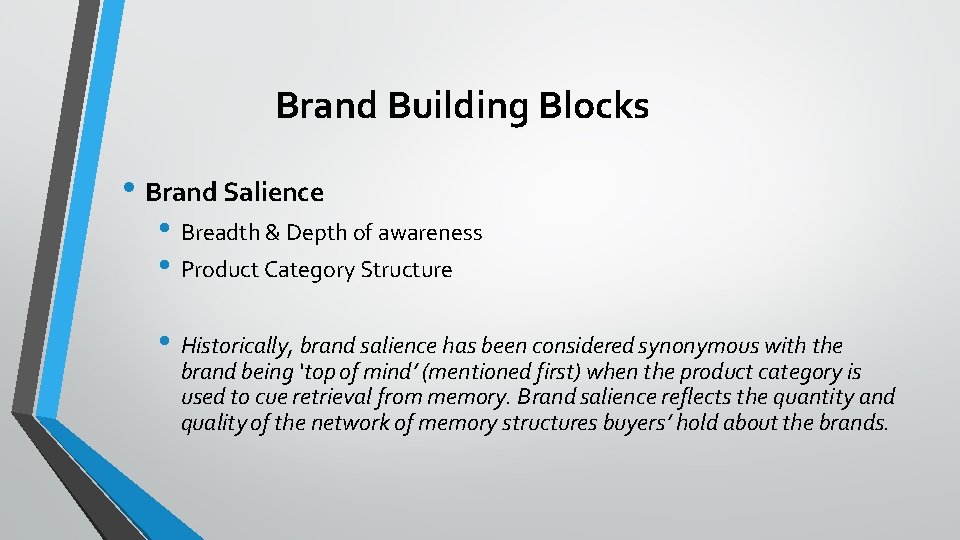 Brand Building Blocks

• Brand Salience

• Breadth & Depth of awareness

• Product Category Structure

• Historically, brand salience has been considered synonymous with the brand being 'top of mind' (mentioned first) when the product category is used to cue retrieval from memory. Brand salience reflects the quantity and quality of the network of memory structures buyers' hold about the brands.